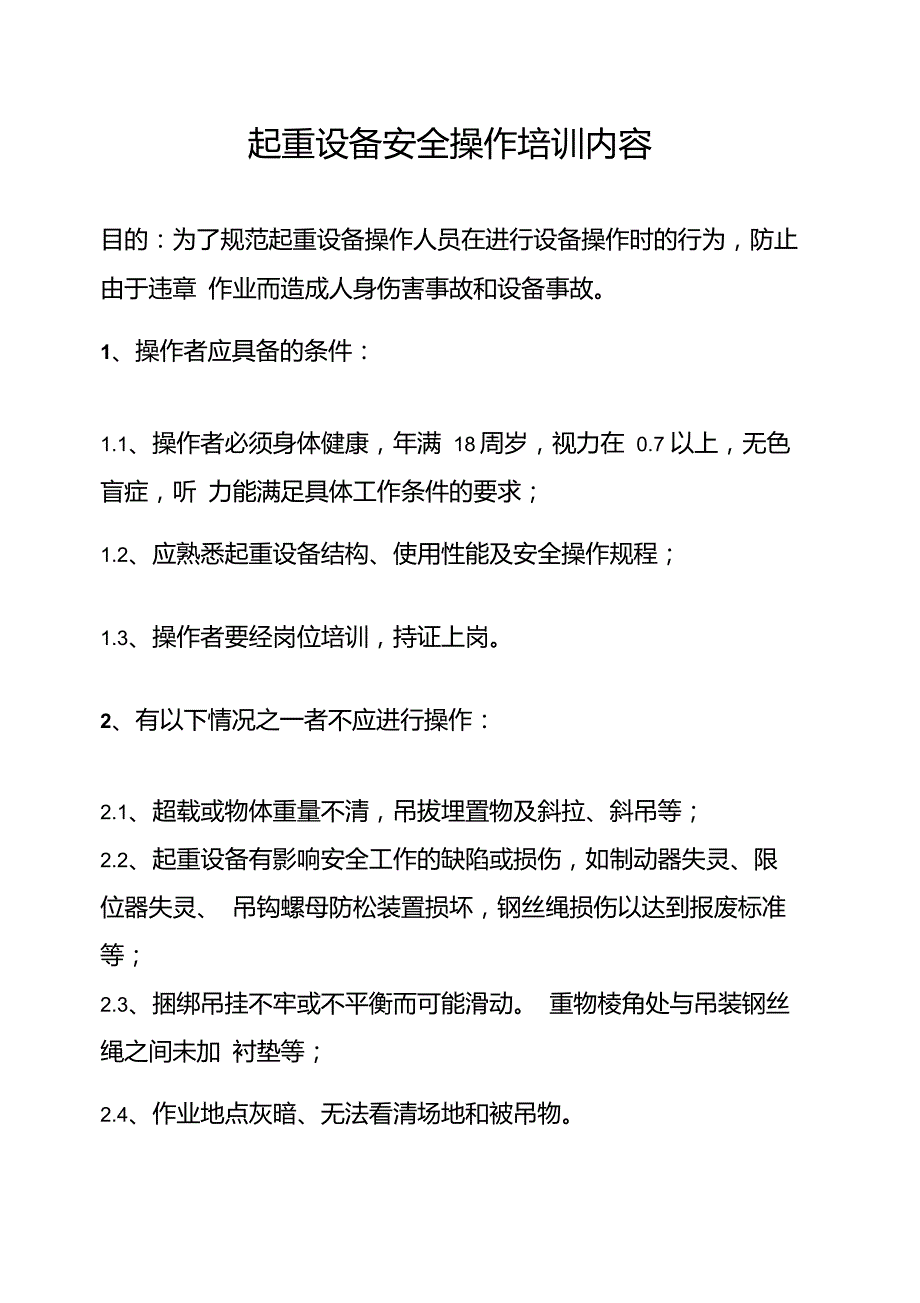 起重设备安全操作培训内容

目的：为了规范起重设备操作人员在进行设备操作时的行为，防止由于违章 作业而造成人身伤害事故和设备事故。

1、操作者应具备的条件：

1.1、操作者必须身体健康，年满 18 周岁，视力在 0.7 以上，无色盲症，听 力能满足具体工作条件的要求；

1.2、应熟悉起重设备结构、使用性能及安全操作规程；

1.3、操作者要经岗位培训，持证上岗。

2、有以下情况之一者不应进行操作：

2.1、超载或物体重量不清，吊拔埋置物及斜拉、斜吊等；

2.2、起重设备有影响安全工作的缺陷或损伤，如制动器失灵、限位器失灵、 吊钩螺母防松装置损坏，钢丝绳损伤以达到报废标准等；

2.3、捆绑吊挂不牢或不平衡而可能滑动。 重物棱角处与吊装钢丝绳之间未加 衬垫等；

2.4、作业地点灰暗、无法看清场地和被吊物。